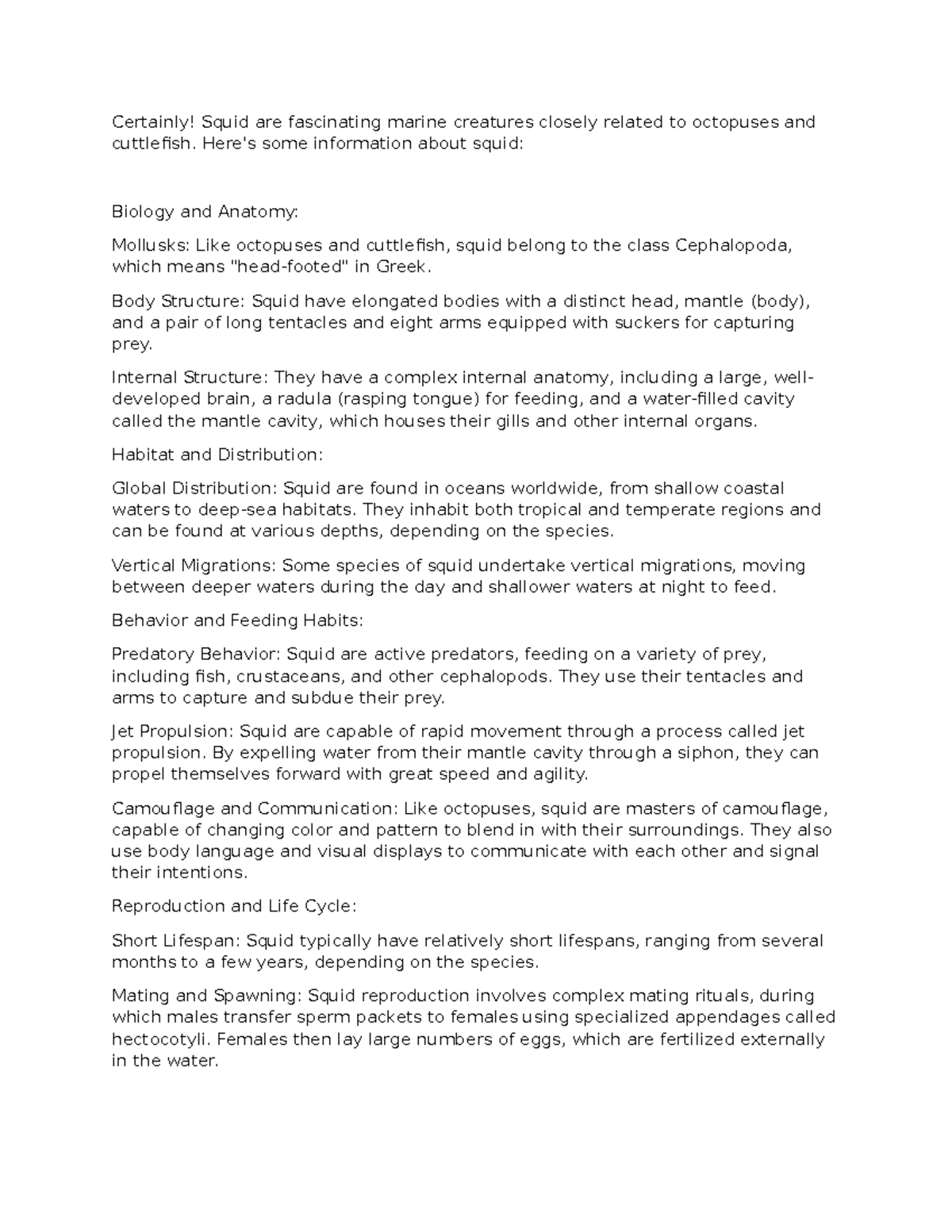 Certainly! Squid are fascinating marine creatures closely related to octopuses and cuttlefish. Here's some information about squid:

Biology and Anatomy:

Mollusks: Like octopuses and cuttlefish, squid belong to the class Cephalopoda, which means "head-footed" in Greek.

Body Structure: Squid have elongated bodies with a distinct head, mantle (body), and a pair of long tentacles and eight arms equipped with suckers for capturing prey.

Internal Structure: They have a complex internal anatomy, including a large, well-developed brain, a radula (rasping tongue) for feeding, and a water-filled cavity called the mantle cavity, which houses their gills and other internal organs.

Habitat and Distribution:

Global Distribution: Squid are found in oceans worldwide, from shallow coastal waters to deep-sea habitats. They inhabit both tropical and temperate regions and can be found at various depths, depending on the species.

Vertical Migrations: Some species of squid undertake vertical migrations, moving between deeper waters during the day and shallower waters at night to feed.

Behavior and Feeding Habits:

Predatory Behavior: Squid are active predators, feeding on a variety of prey, including fish, crustaceans, and other cephalopods. They use their tentacles and arms to capture and subdue their prey.

Jet Propulsion: Squid are capable of rapid movement through a process called jet propulsion. By expelling water from their mantle cavity through a siphon, they can propel themselves forward with great speed and agility.

Camouflage and Communication: Like octopuses, squid are masters of camouflage, capable of changing color and pattern to blend in with their surroundings. They also use body language and visual displays to communicate with each other and signal their intentions.

Reproduction and Life Cycle:

Short Lifespan: Squid typically have relatively short lifespans, ranging from several months to a few years, depending on the species.

Mating and Spawning: Squid reproduction involves complex mating rituals, during which males transfer sperm packets to females using specialized appendages called hectocotyli. Females then lay large numbers of eggs, which are fertilized externally in the water.